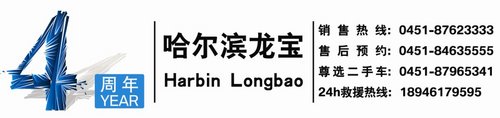 4
周年
YEAR

哈尔滨龙宝
Harbin Longbao

销售热线: 0451-87623333
售后预约: 0451-84635555
尊选二手车: 0451-87965341
24h救援热线: 18946179595